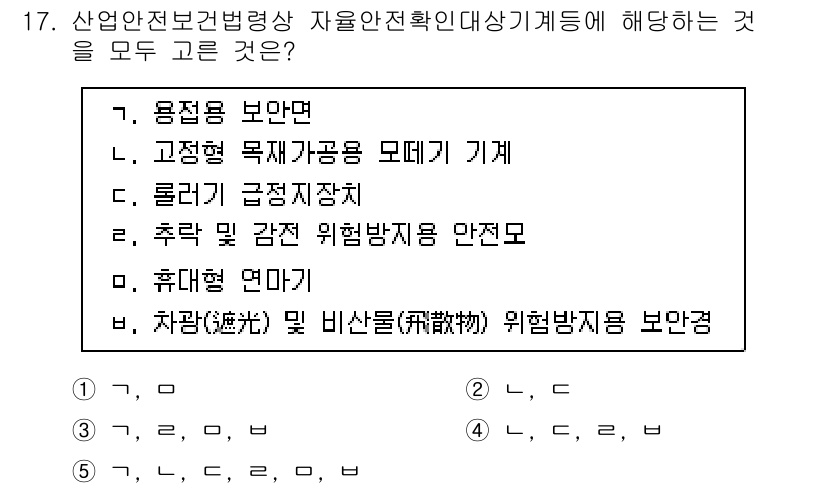 17. 산업안전보건법령상 자율안전확인대상기계등에 해당하는 것을 모두 고른 것은?

ㄱ. 용접용 보안면
ㄴ. 고정형 목재가공용 모떼기 기계
ㄷ. 롤러기 급정지장치
ㄹ. 추락 및 감전 위험방지용 안전모
ㅁ. 휴대형 연마기
ㅂ. 차광(遮光) 및 비산물(飛散物) 위험방지용 보안경

① ㄱ, ㅁ
② ㄴ, ㄷ
③ ㄱ, ㄹ, ㅁ, ㅂ
④ ㄴ, ㄷ, ㄹ, ㅂ
⑤ ㄱ, ㄴ, ㄷ, ㄹ, ㅁ, ㅂ